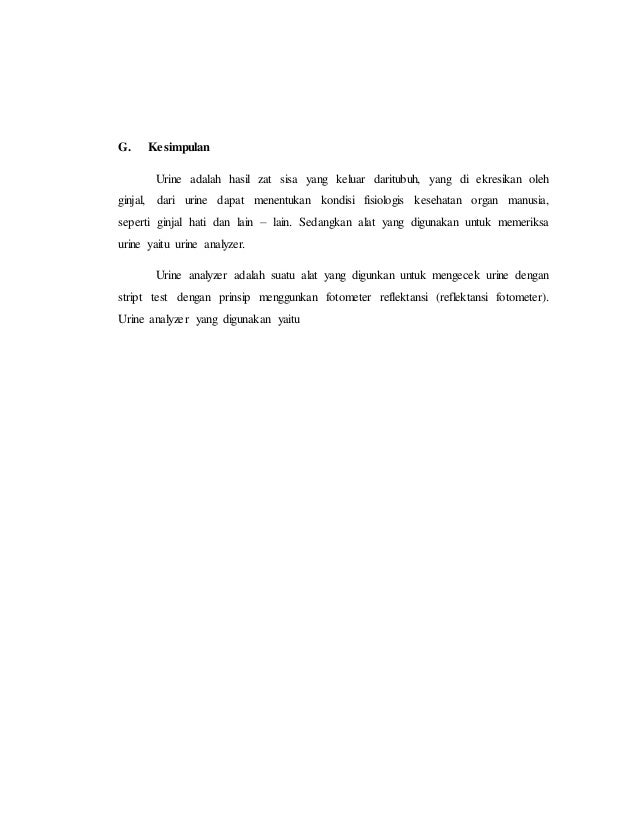 G. Kesimpulan

Urine adalah hasil zat sisa yang keluar daritubuh, yang di ekresikan oleh ginjal, dari urine dapat menentukan kondisi fisiologis kesehatan organ manusia, seperti ginjal hati dan lain – lain. Sedangkan alat yang digunakan untuk memeriksa urine yaitu urine analyzer.

Urine analyzer adalah suatu alat yang digunkan untuk mengecek urine dengan stript test dengan prinsip menggunkan fotometer reflektansi (reflektansi fotometer). Urine analyzer yang digunakan yaitu